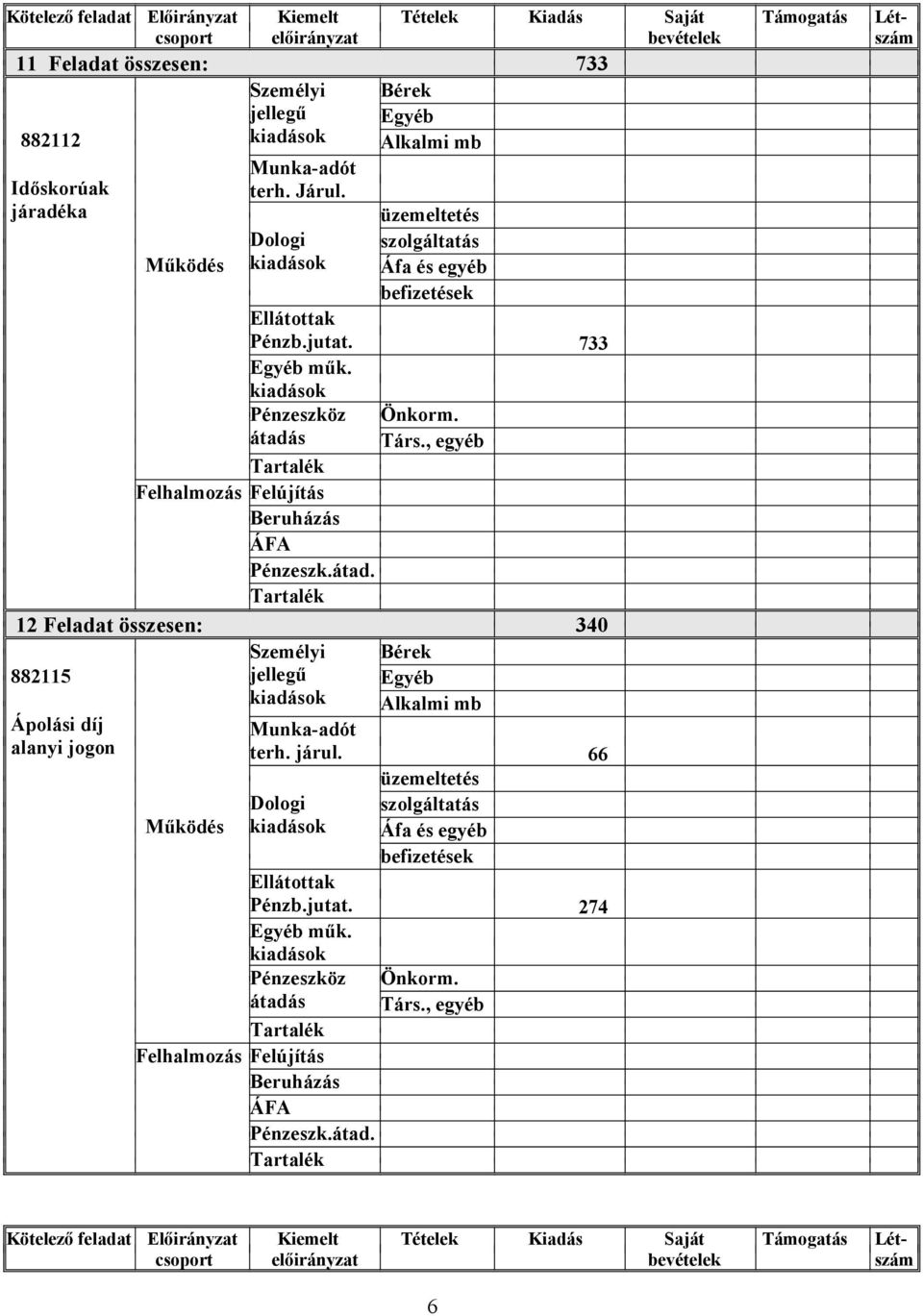 | Kötelező feladat | Előirányzat csoport | Kiemelt előirányzat | Tételek | Kiadás | Saját bevételek | Támogatás | Létszám |
|---|---|---|---|---|---|---|---|
| 11 Feladat összesen: | | | | 733 | | | |
| 882112 Időskorúak járadéka | Működés | Személyi jellegű kiadások | Bérek | | | | |
| | | | Egyéb | | | | |
| | | | Alkalmi mb | | | | |
| | | Munka-adót terh. Járul. | | | | | |
| | | Dologi kiadások | üzemeltetés | | | | |
| | | | szolgáltatás | | | | |
| | | | Áfa és egyéb befizetések | | | | |
| | | Ellátottak Pénzb.jutat. | | 733 | | | |
| | | Egyéb műk. kiadások | | | | | |
| | | Pénzeszköz átadás | Önkorm. | | | | |
| | | | Társ., egyéb | | | | |
| | | Tartalék | | | | | |
| | Felhalmozás | Felújítás | | | | | |
| | | Beruházás | | | | | |
| | | ÁFA | | | | | |
| | | Pénzeszk.átad. | | | | | |
| | | Tartalék | | | | | |
| 12 Feladat összesen: | | | | 340 | | | |
| 882115 Ápolási díj alanyi jogon | Működés | Személyi jellegű kiadások | Bérek | | | | |
| | | | Egyéb | | | | |
| | | | Alkalmi mb | | | | |
| | | Munka-adót terh. járul. | | 66 | | | |
| | | Dologi kiadások | üzemeltetés | | | | |
| | | | szolgáltatás | | | | |
| | | | Áfa és egyéb befizetések | | | | |
| | | Ellátottak Pénzb.jutat. | | 274 | | | |
| | | Egyéb műk. kiadások | | | | | |
| | | Pénzeszköz átadás | Önkorm. | | | | |
| | | | Társ., egyéb | | | | |
| | | Tartalék | | | | | |
| | Felhalmozás | Felújítás | | | | | |
| | | Beruházás | | | | | |
| | | ÁFA | | | | | |
| | | Pénzeszk.átad. | | | | | |
| | | Tartalék | | | | | |

| Kötelező feladat | Előirányzat csoport | Kiemelt előirányzat | Tételek | Kiadás | Saját bevételek | Támogatás | Létszám |
|---|---|---|---|---|---|---|---|

6